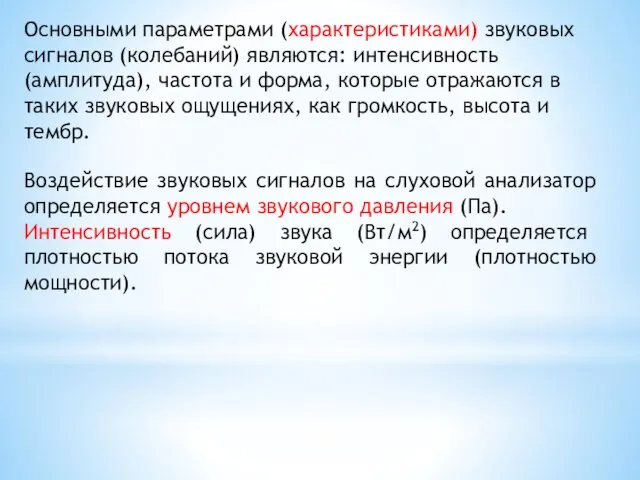 Основными параметрами (характеристиками) звуковых сигналов (колебаний) являются: интенсивность (амплитуда), частота и форма, которые отражаются в таких звуковых ощущениях, как громкость, высота и тембр.

Воздействие звуковых сигналов на слуховой анализатор определяется уровнем звукового давления (Па). Интенсивность (сила) звука (Вт/м$^2$) определяется плотностью потока звуковой энергии (плотностью мощности).